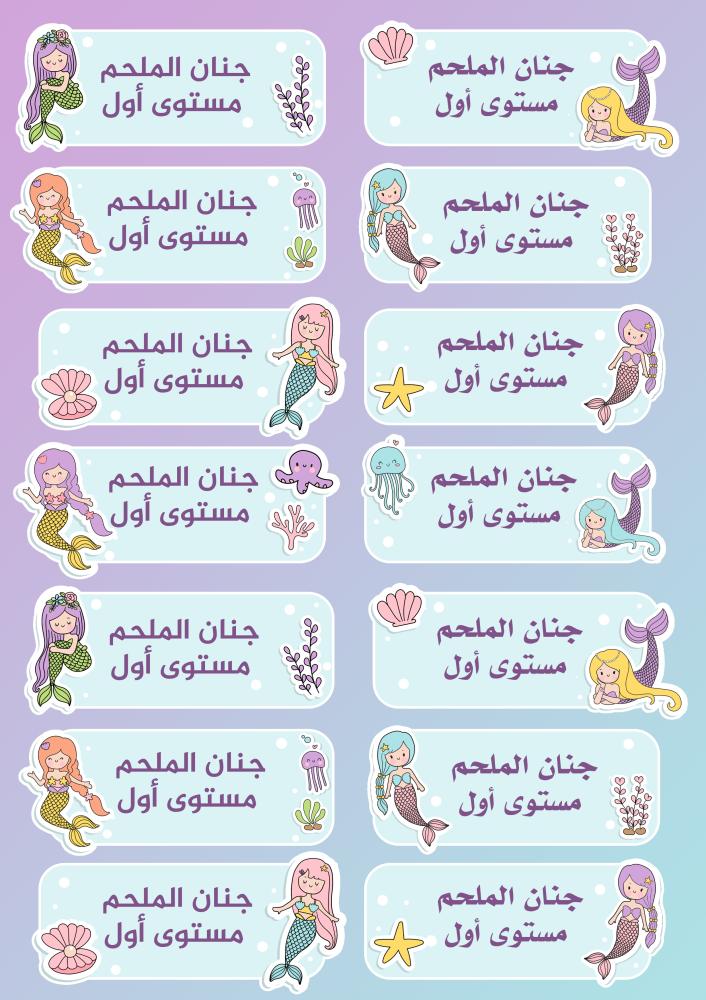 جنان الملحم
مستوى أول

جنان الملحم
مستوى أول

جنان الملحم
مستوى أول

جنان الملحم
مستوى أول

جنان الملحم
مستوى أول

جنان الملحم
مستوى أول

جنان الملحم
مستوى أول

جنان الملحم
مستوى أول

جنان الملحم
مستوى أول

جنان الملحم
مستوى أول

جنان الملحم
مستوى أول

جنان الملحم
مستوى أول

جنان الملحم
مستوى أول

جنان الملحم
مستوى أول